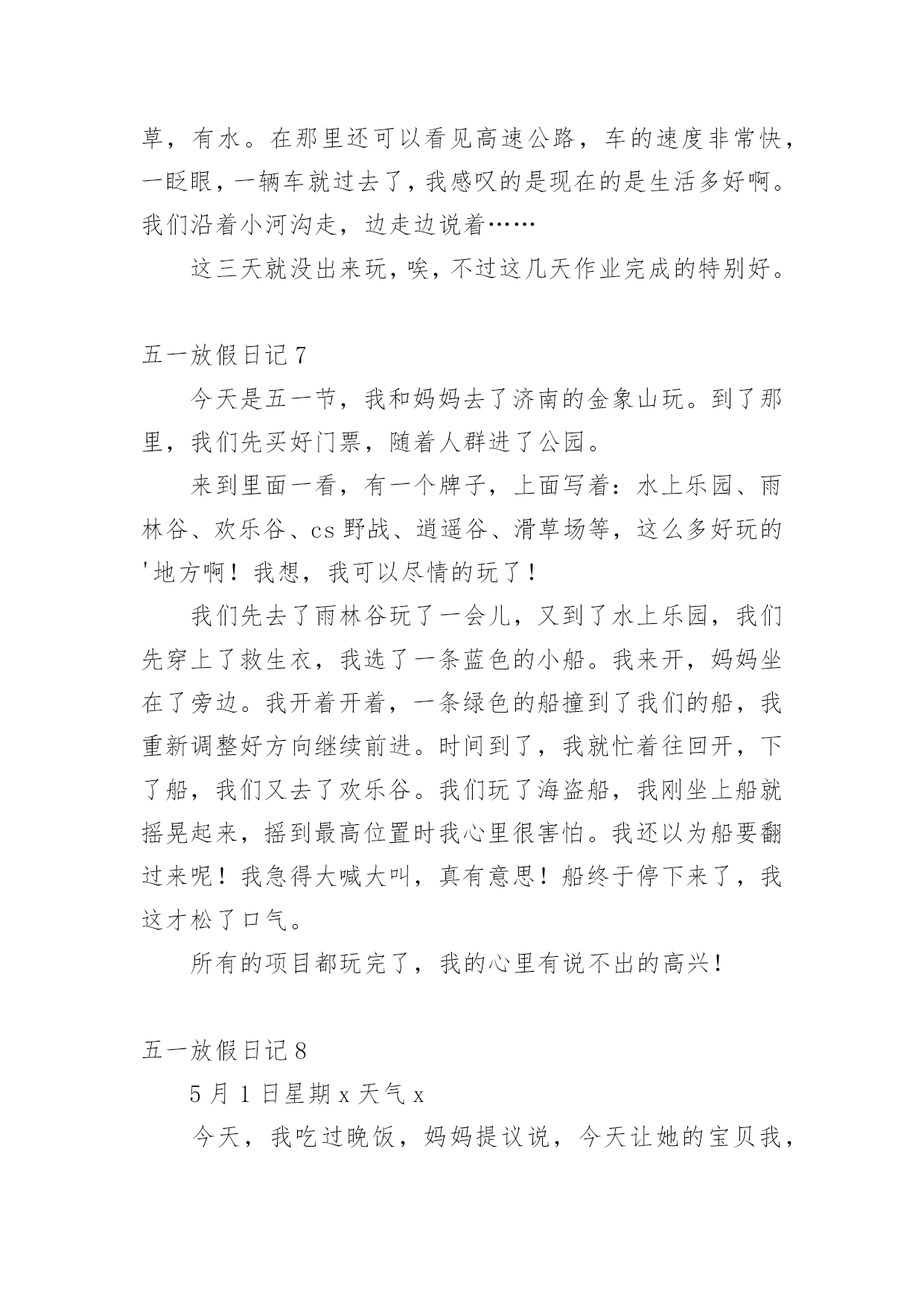 草，有水。在那里还可以看见高速公路，车的速度非常快，一眨眼，一辆车就过去了，我感叹的是现在的是生活多好啊。我们沿着小河沟走，边走边说着……

这三天就没出来玩，唉，不过这几天作业完成的特别好。

五一放假日记 7

今天是五一节，我和妈妈去了济南的金象山玩。到了那里，我们先买好门票，随着人群进了公园。

来到里面一看，有一个牌子，上面写着：水上乐园、雨林谷、欢乐谷、cs 野战、逍遥谷、滑草场等，这么多好玩的'地方啊！我想，我可以尽情的玩了！

我们先去了雨林谷玩了一会儿，又到了水上乐园，我们先穿上了救生衣，我选了一条蓝色的小船。我来开，妈妈坐在了旁边。我开着开着，一条绿色的船撞到了我们的船，我重新调整好方向继续前进。时间到了，我就忙着往回开，下了船，我们又去了欢乐谷。我们玩了海盗船，我刚坐上船就摇晃起来，摇到最高位置时我心里很害怕。我还以为船要翻过来呢！我急得大喊大叫，真有意思！船终于停下来了，我这才松了口气。

所有的项目都玩完了，我的心里有说不出的高兴！

五一放假日记 8

5 月 1 日星期 x 天气 x

今天，我吃过晚饭，妈妈提议说，今天让她的宝贝我，